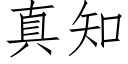 真知